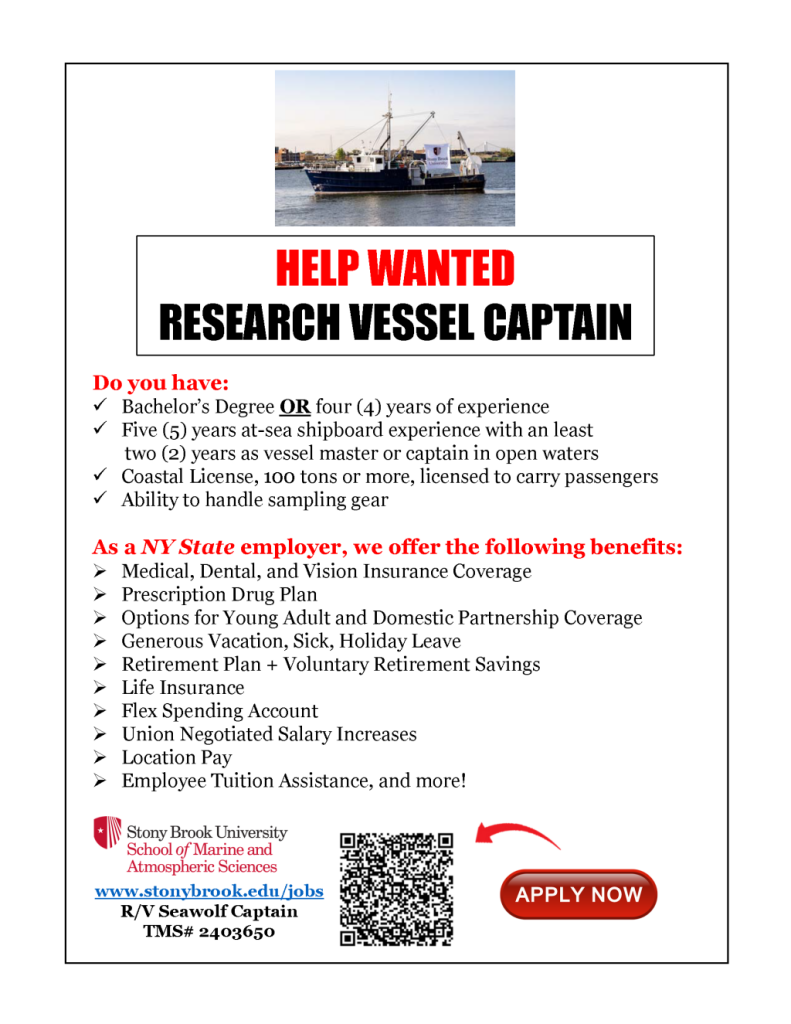 HELP WANTED
RESEARCH VESSEL CAPTAIN

Do you have:
✓ Bachelor's Degree OR four (4) years of experience
✓ Five (5) years at-sea shipboard experience with an least two (2) years as vessel master or captain in open waters
✓ Coastal License, 100 tons or more, licensed to carry passengers
✓ Ability to handle sampling gear

As a NY State employer, we offer the following benefits:
➢ Medical, Dental, and Vision Insurance Coverage
➢ Prescription Drug Plan
➢ Options for Young Adult and Domestic Partnership Coverage
➢ Generous Vacation, Sick, Holiday Leave
➢ Retirement Plan + Voluntary Retirement Savings
➢ Life Insurance
➢ Flex Spending Account
➢ Union Negotiated Salary Increases
➢ Location Pay
➢ Employee Tuition Assistance, and more!

Stony Brook University
School of Marine and Atmospheric Sciences

www.stonybrook.edu/jobs
R/V Seawolf Captain
TMS# 2403650

APPLY NOW